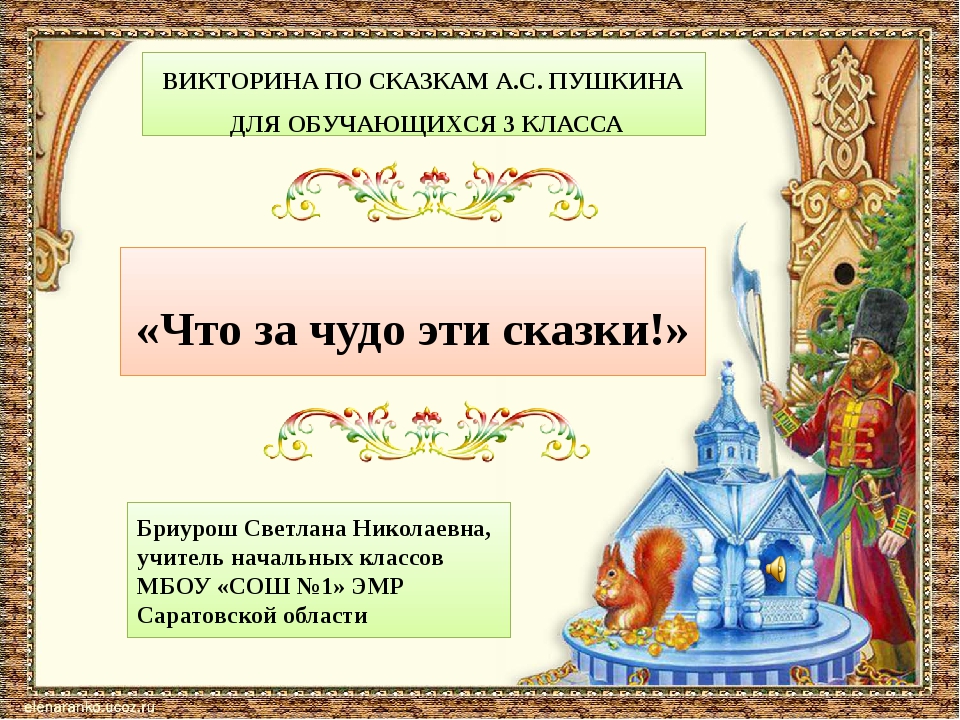 ВИКТОРИНА ПО СКАЗКАМ А.С. ПУШКИНА ДЛЯ ОБУЧАЮЩИХСЯ 3 КЛАССА

«Что за чудо эти сказки!»

Бриурош Светлана Николаевна, учитель начальных классов МБОУ «СОШ №1» ЭМР Саратовской области

elenaranko.ucoz.ru